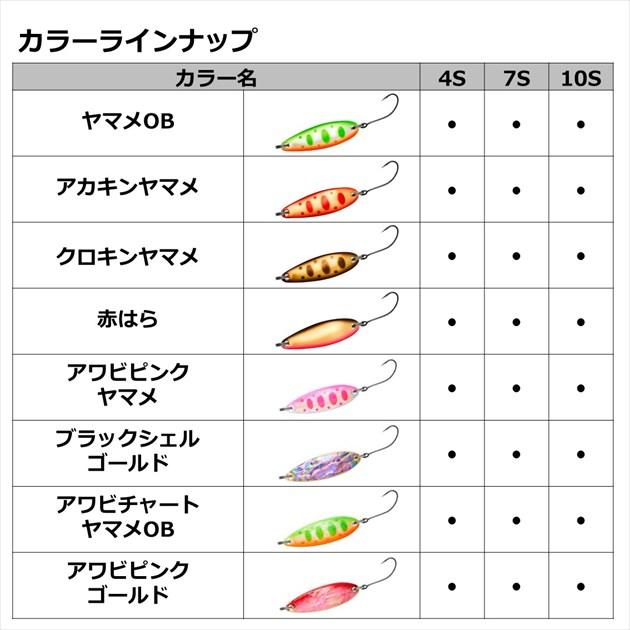 カラーラインナップ

| カラー名 | | 4S | 7S | 10S |
|---|---|---|---|---|
| ヤマメOB | | • | • | • |
| アカキンヤマメ | | • | • | • |
| クロキンヤマメ | | • | • | • |
| 赤はら | | • | • | • |
| アワビピンクヤマメ | | • | • | • |
| ブラックシェルゴールド | | • | • | • |
| アワビチャートヤマメOB | | • | • | • |
| アワビピンクゴールド | | • | • | • |